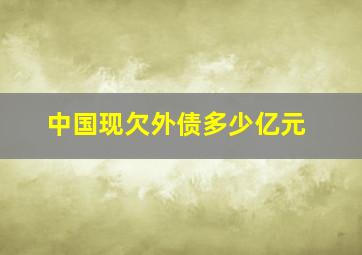 中国现欠外债多少亿元